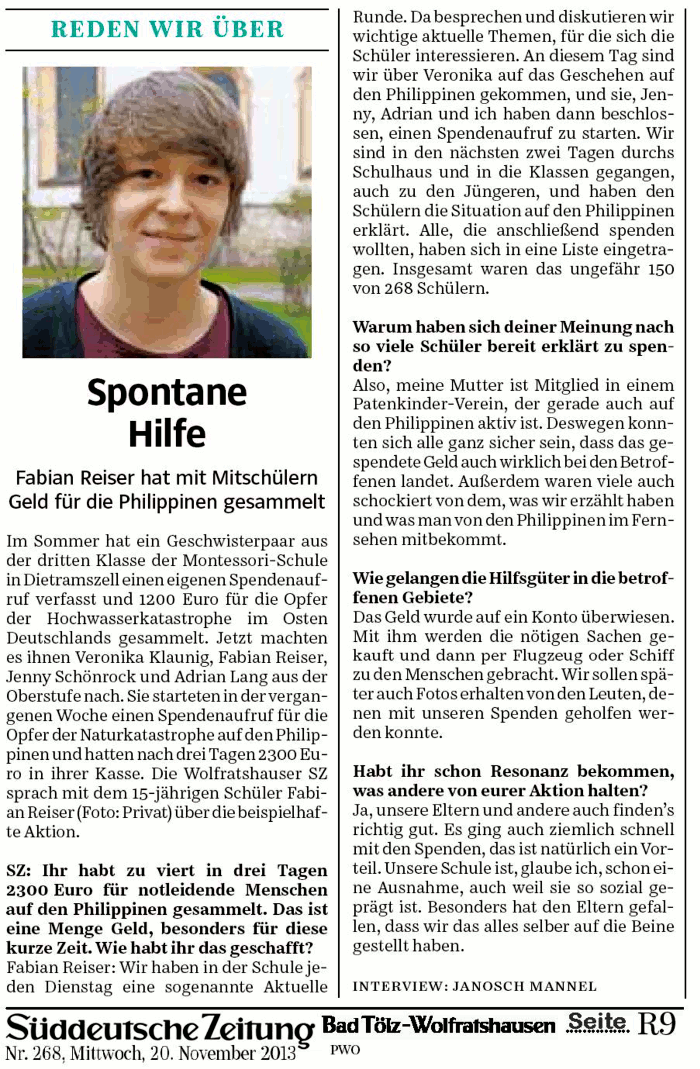 REDEN WIR ÜBER

Spontane Hilfe

Fabian Reiser hat mit Mitschülern Geld für die Philippinen gesammelt

Im Sommer hat ein Geschwisterpaar aus der dritten Klasse der Montessori-Schule in Dietramszell einen eigenen Spendenaufruf verfasst und 1200 Euro für die Opfer der Hochwasserkatastrophe im Osten Deutschlands gesammelt. Jetzt machten es ihnen Veronika Klaunig, Fabian Reiser, Jenny Schönrock und Adrian Lang aus der Oberstufe nach. Sie starteten in der vergangenen Woche einen Spendenaufruf für die Opfer der Naturkatastrophe auf den Philippinen und hatten nach drei Tagen 2300 Euro in ihrer Kasse. Die Wolfratshauser SZ sprach mit dem 15-jährigen Schüler Fabian Reiser (Foto: Privat) über die beispielhafte Aktion.

SZ: Ihr habt zu viert in drei Tagen 2300 Euro für notleidende Menschen auf den Philippinen gesammelt. Das ist eine Menge Geld, besonders für diese kurze Zeit. Wie habt ihr das geschafft?
Fabian Reiser: Wir haben in der Schule jeden Dienstag eine sogenannte Aktuelle Runde. Da besprechen und diskutieren wir wichtige aktuelle Themen, für die sich die Schüler interessieren. An diesem Tag sind wir über Veronika auf das Geschehen auf den Philippinen gekommen, und sie, Jenny, Adrian und ich haben dann beschlossen, einen Spendenaufruf zu starten. Wir sind in den nächsten zwei Tagen durchs Schulhaus und in die Klassen gegangen, auch zu den Jüngeren, und haben den Schülern die Situation auf den Philippinen erklärt. Alle, die anschließend spenden wollten, haben sich in eine Liste eingetragen. Insgesamt waren das ungefähr 150 von 268 Schülern.

Warum haben sich deiner Meinung nach so viele Schüler bereit erklärt zu spenden?
Also, meine Mutter ist Mitglied in einem Patenkinder-Verein, der gerade auch auf den Philippinen aktiv ist. Deswegen konnten sich alle ganz sicher sein, dass das gespendete Geld auch wirklich bei den Betroffenen landet. Außerdem waren viele auch schockiert von dem, was wir erzählt haben und was man von den Philippinen im Fernsehen mitbekommt.

Wie gelangen die Hilfsgüter in die betroffenen Gebiete?
Das Geld wurde auf ein Konto überwiesen. Mit ihm werden die nötigen Sachen gekauft und dann per Flugzeug oder Schiff zu den Menschen gebracht. Wir sollen später auch Fotos erhalten von den Leuten, denen mit unseren Spenden geholfen werden konnte.

Habt ihr schon Resonanz bekommen, was andere von eurer Aktion halten?
Ja, unsere Eltern und andere auch finden's richtig gut. Es ging auch ziemlich schnell mit den Spenden, das ist natürlich ein Vorteil. Unsere Schule ist, glaube ich, schon eine Ausnahme, auch weil sie so sozial geprägt ist. Besonders hat den Eltern gefallen, dass wir das alles selber auf die Beine gestellt haben.

INTERVIEW: JANOSCH MANNEL

Süddeutsche Zeitung Bad Tölz-Wolfratshausen Seite R9
Nr. 268, Mittwoch, 20. November 2013 PWO